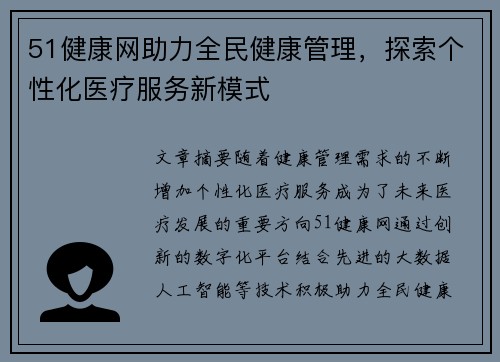 51健康网助力全民健康管理，探索个性化医疗服务新模式

文章摘要随着健康管理需求的不断增加个性化医疗服务成为了未来医疗发展的重要方向51健康网通过创新的数字化平台结合先进的大数据人工智能等技术积极助力全民健康